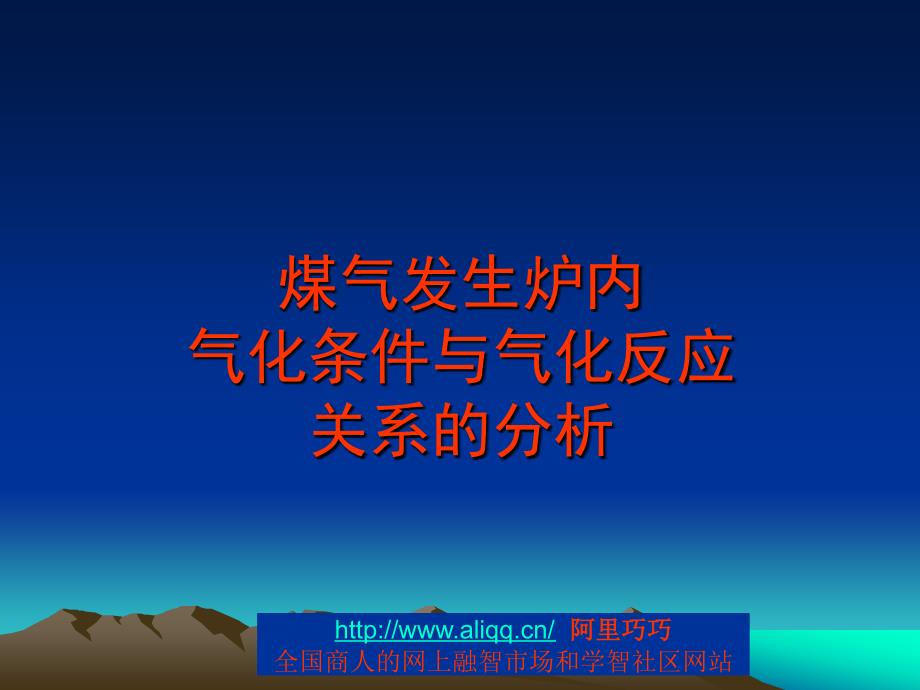 煤气发生炉内
气化条件与气化反应
关系的分析

http://www.aliqq.cn/ 阿里巧巧
全国商人的网上融智市场和学智社区网站